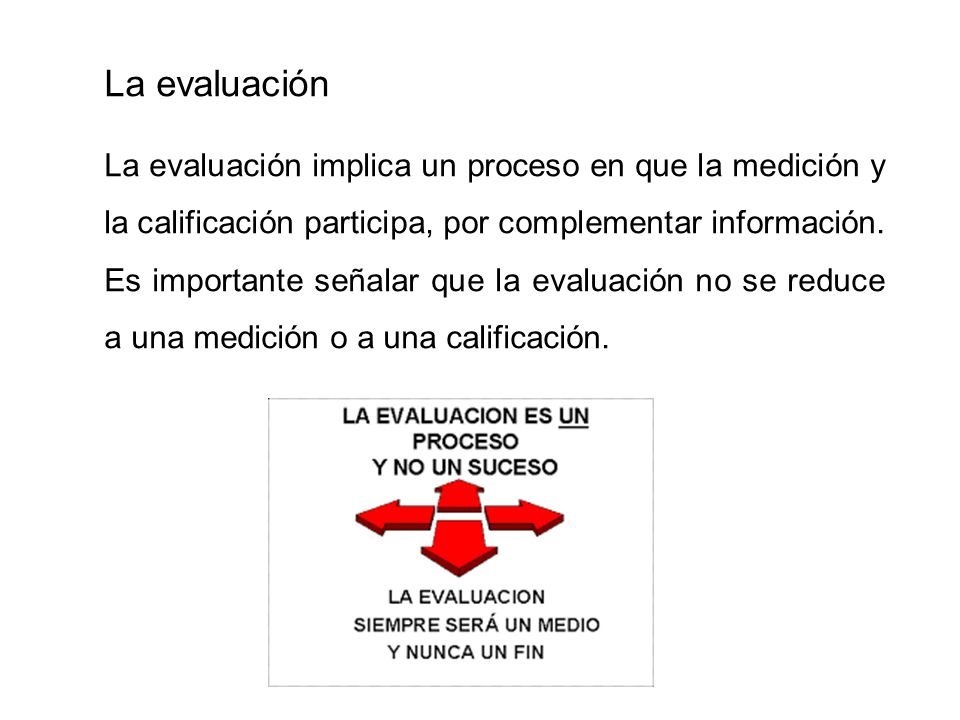 La evaluación

La evaluación implica un proceso en que la medición y la calificación participa, por complementar información. Es importante señalar que la evaluación no se reduce a una medición o a una calificación.

LA EVALUACION ES UN PROCESO Y NO UN SUCESO

LA EVALUACION SIEMPRE SERÁ UN MEDIO Y NUNCA UN FIN